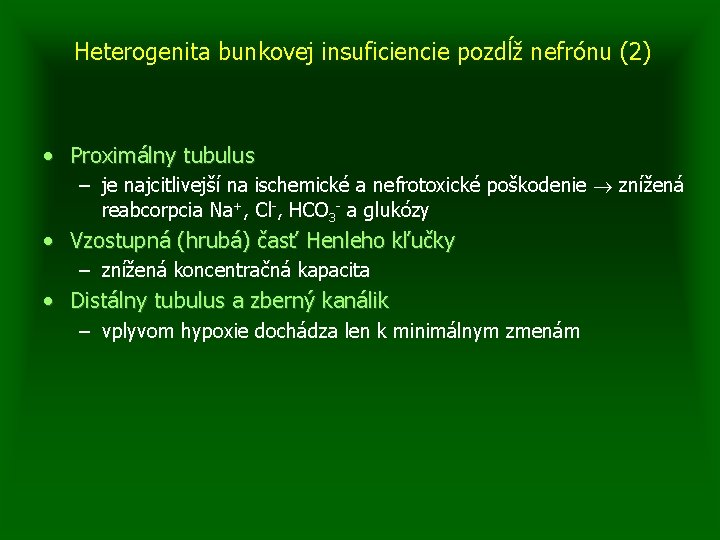 Heterogenita bunkovej insuficiencie pozdĺž nefrónu (2)

• Proximálny tubulus
– je najcitlivejší na ischemické a nefrotoxické poškodenie $\rightarrow$ znížená reabcorpcia $Na^+$, $Cl^-$, $HCO_3^-$ a glukózy

• Vzostupná (hrubá) časť Henleho kľučky
– znížená koncentračná kapacita

• Distálny tubulus a zberný kanálik
– vplyvom hypoxie dochádza len k minimálnym zmenám